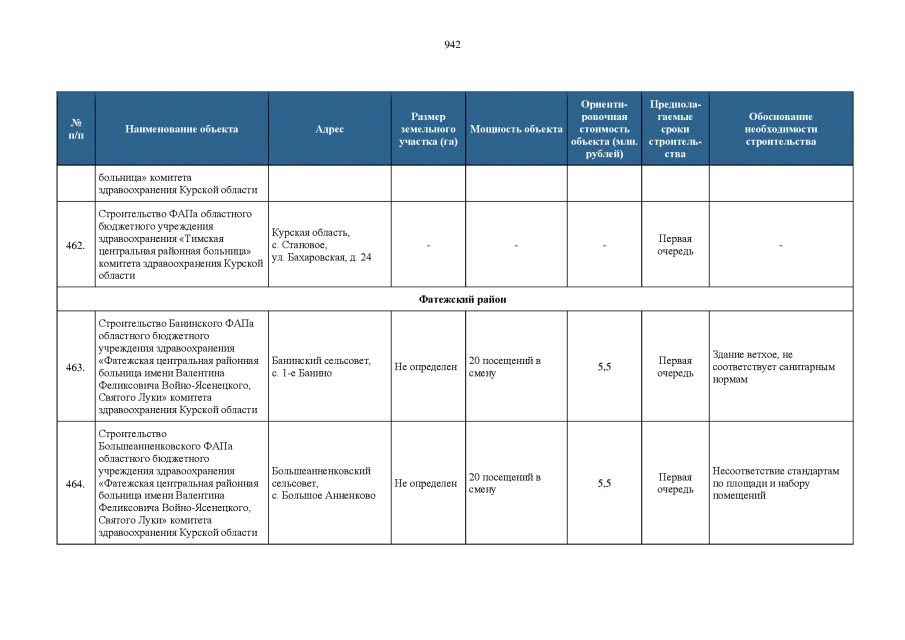 942

| № п/п | Наименование объекта | Адрес | Размер земельного участка (га) | Мощность объекта | Ориентировочная стоимость объекта (млн. рублей) | Предполагаемые сроки строительства | Обоснование необходимости строительства |
|---|---|---|---|---|---|---|---|
| | больница» комитета здравоохранения Курской области | | | | | | |
| 462. | Строительство ФАПа областного бюджетного учреждения здравоохранения «Тимская центральная районная больница» комитета здравоохранения Курской области | Курская область, с. Становое, ул. Бахаровская, д. 24 | - | - | - | Первая очередь | - |
| Фатежский район | | | | | | | |
| 463. | Строительство Банинского ФАПа областного бюджетного учреждения здравоохранения «Фатежская центральная районная больница имени Валентина Феликсовича Войно-Ясенецкого, Святого Луки» комитета здравоохранения Курской области | Банинский сельсовет, с. 1-е Банино | Не определен | 20 посещений в смену | 5,5 | Первая очередь | Здание ветхое, не соответствует санитарным нормам |
| 464. | Строительство Большеанненковского ФАПа областного бюджетного учреждения здравоохранения «Фатежская центральная районная больница имени Валентина Феликсовича Войно-Ясенецкого, Святого Луки» комитета здравоохранения Курской области | Большеанненковский сельсовет, с. Большое Анненково | Не определен | 20 посещений в смену | 5,5 | Первая очередь | Несоответствие стандартам по площади и набору помещений |